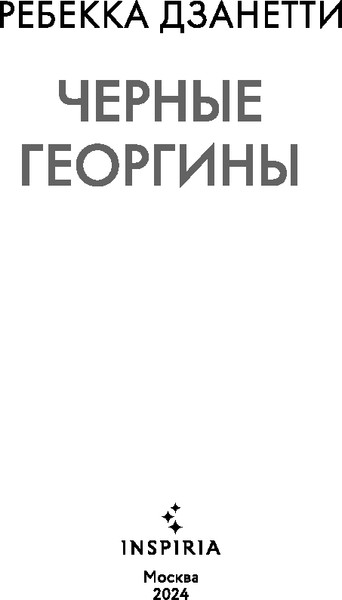 РЕБЕККА ДЗАНЕТТИ

ЧЕРНЫЕ ГЕОРГИНЫ

INSPIRIA

Москва
2024